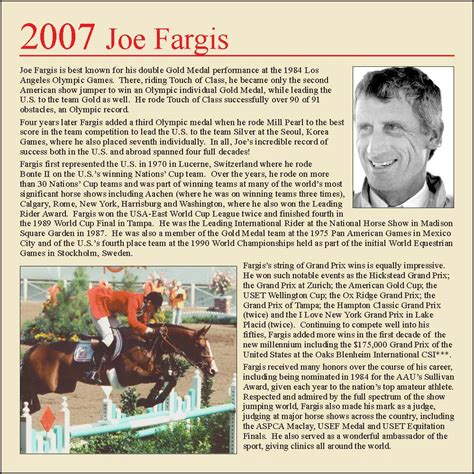 2007 Joe Fargis

Joe Fargis is best known for his double Gold Medal performance at the 1984 Los Angeles Olympic Games. There, riding Touch of Class, he became only the second American show jumper to win an Olympic individual Gold Medal, while leading the U.S. to the team Gold as well. He rode Touch of Class successfully over 90 of 91 obstacles, an Olympic record.

Four years later Fargis added a third Olympic medal when he rode Mill Pearl to the best score in the team competition to lead the U.S. to the team Silver at the Seoul, Korea Games, where he also placed seventh individually. In all, Joe's incredible record of success both in the U.S. and abroad spanned four full decades!

Fargis first represented the U.S. in 1970 in Lucerne, Switzerland where he rode Bonte II on the U.S.'s winning Nations' Cup team. Over the years, he rode on more than 30 Nations' Cup teams and was part of winning teams at many of the world's most significant horse shows including Aachen (where he was on winning teams three times), Calgary, Rome, New York, Harrisburg and Washington, where he also won the Leading Rider Award. Fargis won the USA-East World Cup League twice and finished fourth in the 1989 World Cup Final in Tampa. He was the Leading International Rider at the National Horse Show in Madison Square Garden in 1987. He was also a member of the Gold Medal team at the 1975 Pan American Games in Mexico City and of the U.S.'s fourth place team at the 1990 World Championships held as part of the initial World Equestrian Games in Stockholm, Sweden.

Fargis's string of Grand Prix wins is equally impressive. He won such notable events as the Hickstead Grand Prix; the Grand Prix at Zurich; the American Gold Cup; the USET Wellington Cup; the Ox Ridge Grand Prix; the Grand Prix of Tampa; the Hampton Classic Grand Prix (twice) and the I Love New York Grand Prix in Lake Placid (twice). Continuing to compete well into his fifties, Fargis added more wins in the first decade of the new millennium including the $175,000 Grand Prix of the United States at the Oaks Blenheim International CSI***.

Fargis received many honors over the course of his career, including being nominated in 1984 for the AAU's Sullivan Award, given each year to the nation's top amateur athlete. Respected and admired by the full spectrum of the show jumping world, Fargis also made his mark as a judge, judging at major horse shows across the country, including the ASPCA Maclay, USEF Medal and USET Equitation Finals. He also served as a wonderful ambassador of the sport, giving clinics all around the world.